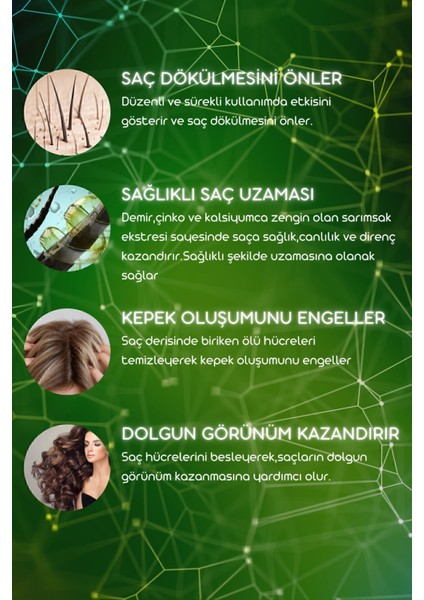 SAÇ DÖKÜLMESİNİ ÖNLER
Düzenli ve sürekli kullanımda etkisini gösterir ve saç dökülmesini önler.

SAĞLIKLI SAÇ UZAMASI
Demir,çinko ve kalsiyumca zengin olan sarımsak ekstresi sayesinde saça sağlık,canlılık ve direnç kazandırır.Sağlıklı şekilde uzamasına olanak sağlar

KEPEK OLUŞUMUNU ENGELLER
Saç derisinde biriken ölü hücreleri temizleyerek kepek oluşumunu engeller

DOLGUN GÖRÜNÜM KAZANDIRIR
Saç hücrelerini besleyerek,saçların dolgun görünüm kazanmasına yardımcı olur.